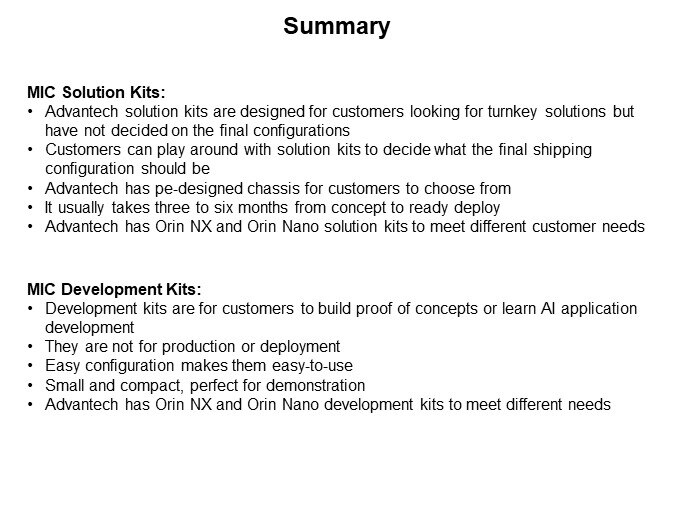 Summary

MIC Solution Kits:
• Advantech solution kits are designed for customers looking for turnkey solutions but have not decided on the final configurations
• Customers can play around with solution kits to decide what the final shipping configuration should be
• Advantech has pe-designed chassis for customers to choose from
• It usually takes three to six months from concept to ready deploy
• Advantech has Orin NX and Orin Nano solution kits to meet different customer needs

MIC Development Kits:
• Development kits are for customers to build proof of concepts or learn AI application development
• They are not for production or deployment
• Easy configuration makes them easy-to-use
• Small and compact, perfect for demonstration
• Advantech has Orin NX and Orin Nano development kits to meet different needs